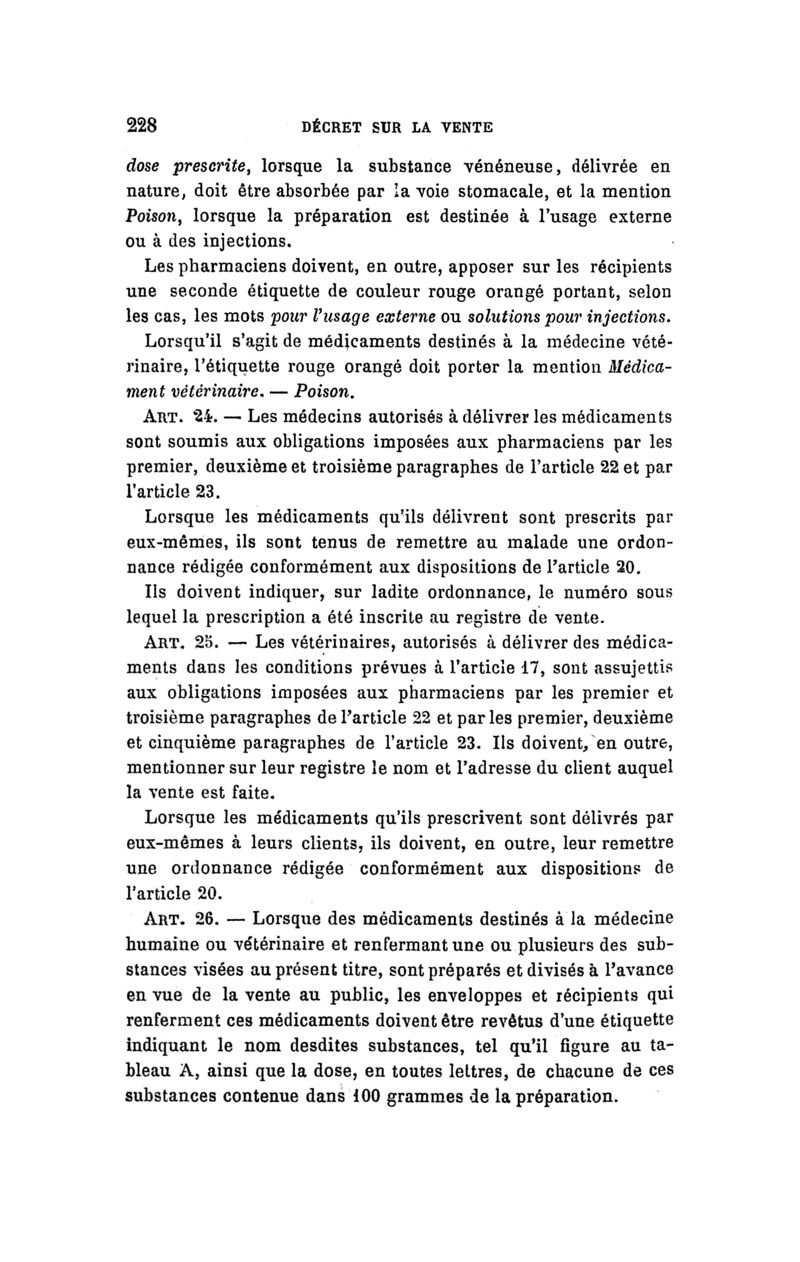 228 DÉCRET SUR LA VENTE

dose prescrite, lorsque la substance vénéneuse, délivrée en nature, doit être absorbée par la voie stomacale, et la mention Poison, lorsque la préparation est destinée à l'usage externe ou à des injections.

Les pharmaciens doivent, en outre, apposer sur les récipients une seconde étiquette de couleur rouge orangé portant, selon les cas, les mots pour l'usage externe ou solutions pour injections.

Lorsqu'il s'agit de médicaments destinés à la médecine vétérinaire, l'étiquette rouge orangé doit porter la mention Médicament vétérinaire. — Poison.

ART. 24. — Les médecins autorisés à délivrer les médicaments sont soumis aux obligations imposées aux pharmaciens par les premier, deuxième et troisième paragraphes de l'article 22 et par l'article 23.

Lorsque les médicaments qu'ils délivrent sont prescrits par eux-mêmes, ils sont tenus de remettre au malade une ordonnance rédigée conformément aux dispositions de l'article 20.

Ils doivent indiquer, sur ladite ordonnance, le numéro sous lequel la prescription a été inscrite au registre de vente.

ART. 25. — Les vétérinaires, autorisés à délivrer des médicaments dans les conditions prévues à l'article 17, sont assujettis aux obligations imposées aux pharmaciens par les premier et troisième paragraphes de l'article 22 et par les premier, deuxième et cinquième paragraphes de l'article 23. Ils doivent, en outre, mentionner sur leur registre le nom et l'adresse du client auquel la vente est faite.

Lorsque les médicaments qu'ils prescrivent sont délivrés par eux-mêmes à leurs clients, ils doivent, en outre, leur remettre une ordonnance rédigée conformément aux dispositions de l'article 20.

ART. 26. — Lorsque des médicaments destinés à la médecine humaine ou vétérinaire et renfermant une ou plusieurs des substances visées au présent titre, sont préparés et divisés à l'avance en vue de la vente au public, les enveloppes et récipients qui renferment ces médicaments doivent être revêtus d'une étiquette indiquant le nom desdites substances, tel qu'il figure au tableau A, ainsi que la dose, en toutes lettres, de chacune de ces substances contenue dans 100 grammes de la préparation.